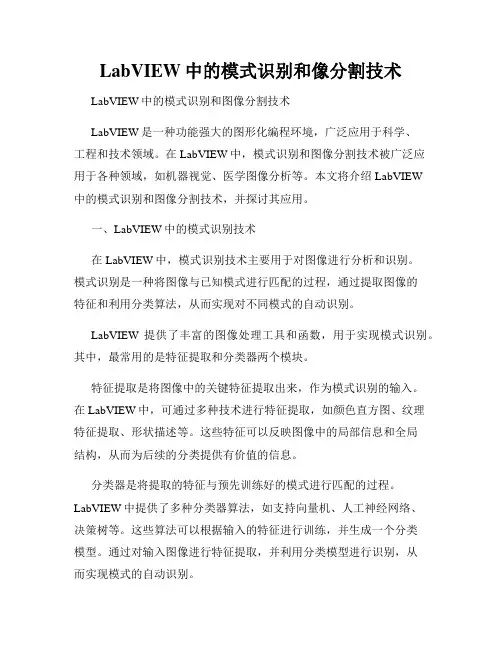 LabVIEW 中的模式识别和像分割技术

LabVIEW 中的模式识别和图像分割技术

LabVIEW 是一种功能强大的图形化编程环境，广泛应用于科学、工程和技术领域。在 LabVIEW 中，模式识别和图像分割技术被广泛应用于各种领域，如机器视觉、医学图像分析等。本文将介绍 LabVIEW 中的模式识别和图像分割技术，并探讨其应用。

一、LabVIEW 中的模式识别技术

在 LabVIEW 中，模式识别技术主要用于对图像进行分析和识别。模式识别是一种将图像与已知模式进行匹配的过程，通过提取图像的特征和利用分类算法，从而实现对不同模式的自动识别。

LabVIEW 提供了丰富的图像处理工具和函数，用于实现模式识别。其中，最常用的是特征提取和分类器两个模块。

特征提取是将图像中的关键特征提取出来，作为模式识别的输入。在 LabVIEW 中，可通过多种技术进行特征提取，如颜色直方图、纹理特征提取、形状描述等。这些特征可以反映图像中的局部信息和全局结构，从而为后续的分类提供有价值的信息。

分类器是将提取的特征与预先训练好的模式进行匹配的过程。LabVIEW 中提供了多种分类器算法，如支持向量机、人工神经网络、决策树等。这些算法可以根据输入的特征进行训练，并生成一个分类模型。通过对输入图像进行特征提取，并利用分类模型进行识别，从而实现模式的自动识别。